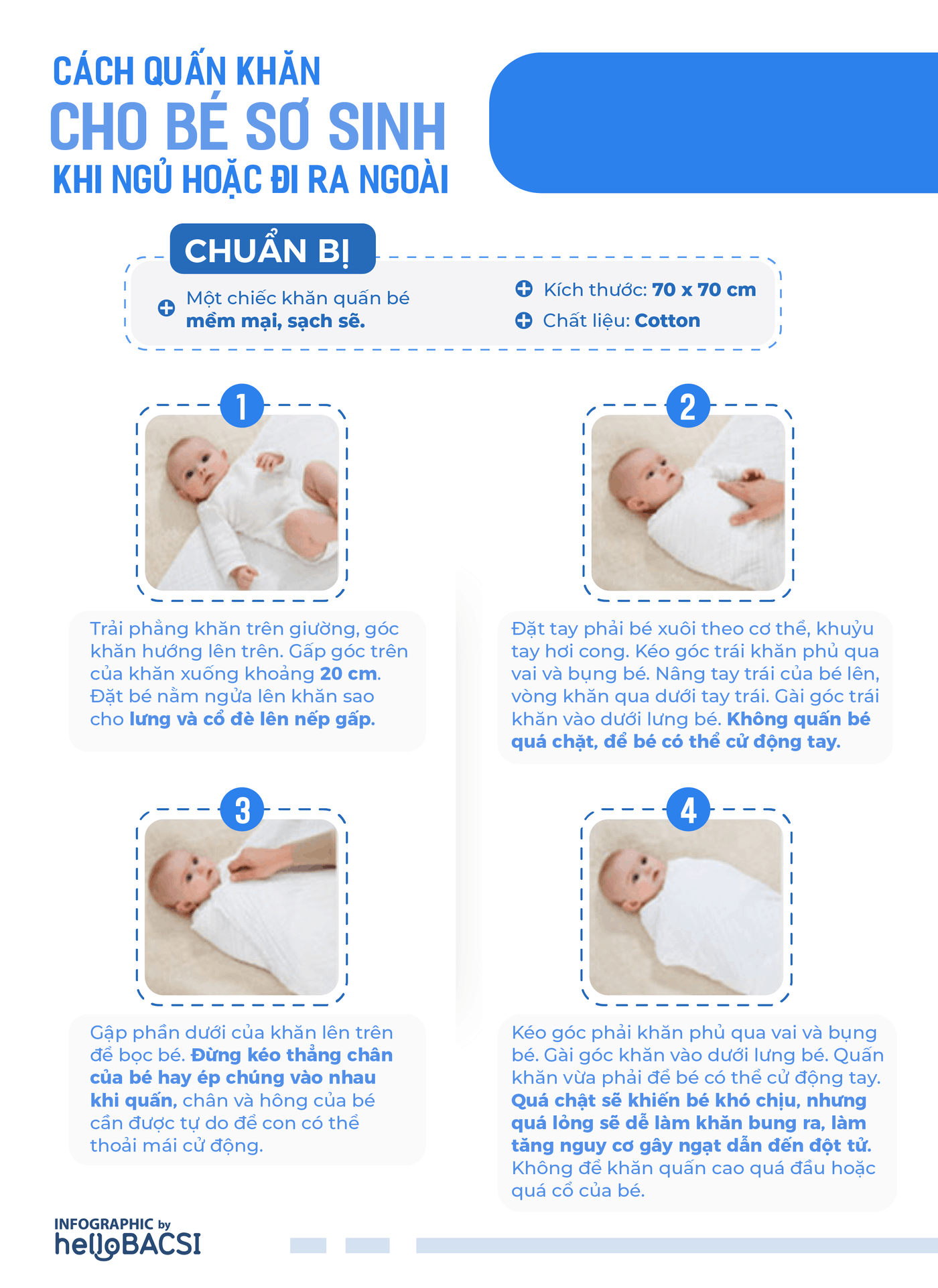 CÁCH QUẤN KHĂN
CHO BÉ SƠ SINH
KHI NGỦ HOẶC ĐI RA NGOÀI

CHUẨN BỊ

Một chiếc khăn quấn bé mềm mại, sạch sẽ.

Kích thước: 70 x 70 cm
Chất liệu: Cotton

1

Trải phẳng khăn trên giường, góc khăn hướng lên trên. Gấp góc trên của khăn xuống khoảng 20 cm. Đặt bé nằm ngửa lên khăn sao cho lưng và cổ đè lên nếp gấp.

2

Đặt tay phải bé xuôi theo cơ thể, khuỷu tay hơi cong. Kéo góc trái khăn phủ qua vai và bụng bé. Nâng tay trái của bé lên, vòng khăn qua dưới tay trái. Gài góc trái khăn vào dưới lưng bé. Không quấn bé quá chặt, để bé có thể cử động tay.

3

Gập phần dưới của khăn lên trên để bọc bé. Đừng kéo thẳng chân của bé hay ép chúng vào nhau khi quấn, chân và hông của bé cần được tự do để con có thể thoải mái cử động.

4

Kéo góc phải khăn phủ qua vai và bụng bé. Gài góc khăn vào dưới lưng bé. Quấn khăn vừa phải để bé có thể cử động tay. Quá chặt sẽ khiến bé khó chịu, nhưng quá lỏng sẽ dễ làm khăn bung ra, làm tăng nguy cơ gây ngạt dẫn đến đột tử. Không để khăn quấn cao quá đầu hoặc quá cổ của bé.

INFOGRAPHIC by
helloBACSI